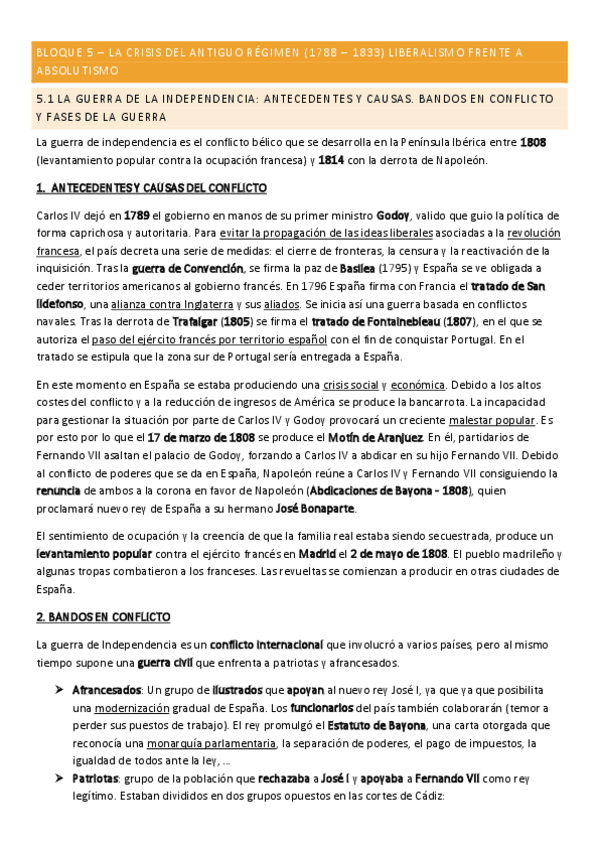 BLOQUE 5 – LA CRISIS DEL ANTIGUO RÉGIMEN (1788 – 1833) LIBERALISMO FRENTE A ABSOLUTISMO

5.1 LA GUERRA DE LA INDEPENDENCIA: ANTECEDENTES Y CAUSAS. BANDOS EN CONFLICTO Y FASES DE LA GUERRA

La guerra de independencia es el conflicto bélico que se desarrolla en la Península Ibérica entre 1808 (levantamiento popular contra la ocupación francesa) y 1814 con la derrota de Napoleón.

1. ANTECEDENTES Y CAUSAS DEL CONFLICTO

Carlos IV dejó en 1789 el gobierno en manos de su primer ministro Godoy, valido que guio la política de forma caprichosa y autoritaria. Para evitar la propagación de las ideas liberales asociadas a la revolución francesa, el país decreta una serie de medidas: el cierre de fronteras, la censura y la reactivación de la inquisición. Tras la guerra de Convención, se firma la paz de Basilea (1795) y España se ve obligada a ceder territorios americanos al gobierno francés. En 1796 España firma con Francia el tratado de San Ildefonso, una alianza contra Inglaterra y sus aliados. Se inicia así una guerra basada en conflictos navales. Tras la derrota de Trafalgar (1805) se firma el tratado de Fontainebleau (1807), en el que se autoriza el paso del ejército francés por territorio español con el fin de conquistar Portugal. En el tratado se estipula que la zona sur de Portugal sería entregada a España.

En este momento en España se estaba produciendo una crisis social y económica. Debido a los altos costes del conflicto y a la reducción de ingresos de América se produce la bancarrota. La incapacidad para gestionar la situación por parte de Carlos IV y Godoy provocará un creciente malestar popular. Es por esto por lo que el 17 de marzo de 1808 se produce el Motín de Aranjuez. En él, partidarios de Fernando VII asaltan el palacio de Godoy, forzando a Carlos IV a abdicar en su hijo Fernando VII. Debido al conflicto de poderes que se da en España, Napoleón reúne a Carlos IV y Fernando VII consiguiendo la renuncia de ambos a la corona en favor de Napoleón (Abdicaciones de Bayona - 1808), quien proclamará nuevo rey de España a su hermano José Bonaparte.

El sentimiento de ocupación y la creencia de que la familia real estaba siendo secuestrada, produce un levantamiento popular contra el ejército francés en Madrid el 2 de mayo de 1808. El pueblo madrileño y algunas tropas combatieron a los franceses. Las revueltas se comienzan a producir en otras ciudades de España.

2. BANDOS EN CONFLICTO

La guerra de Independencia es un conflicto internacional que involucró a varios países, pero al mismo tiempo supone una guerra civil que enfrenta a patriotas y afrancesados.

➤ Afrancesados: Un grupo de ilustrados que apoyan al nuevo rey José I, ya que ya que posibilita una modernización gradual de España. Los funcionarios del país también colaborarán (temor a perder sus puestos de trabajo). El rey promulgó el Estatuto de Bayona, una carta otorgada que reconocía una monarquía parlamentaria, la separación de poderes, el pago de impuestos, la igualdad de todos ante la ley, ...
➤ Patriotas: grupo de la población que rechazaba a José I y apoyaba a Fernando VII como rey legítimo. Estaban divididos en dos grupos opuestos en las cortes de Cádiz: